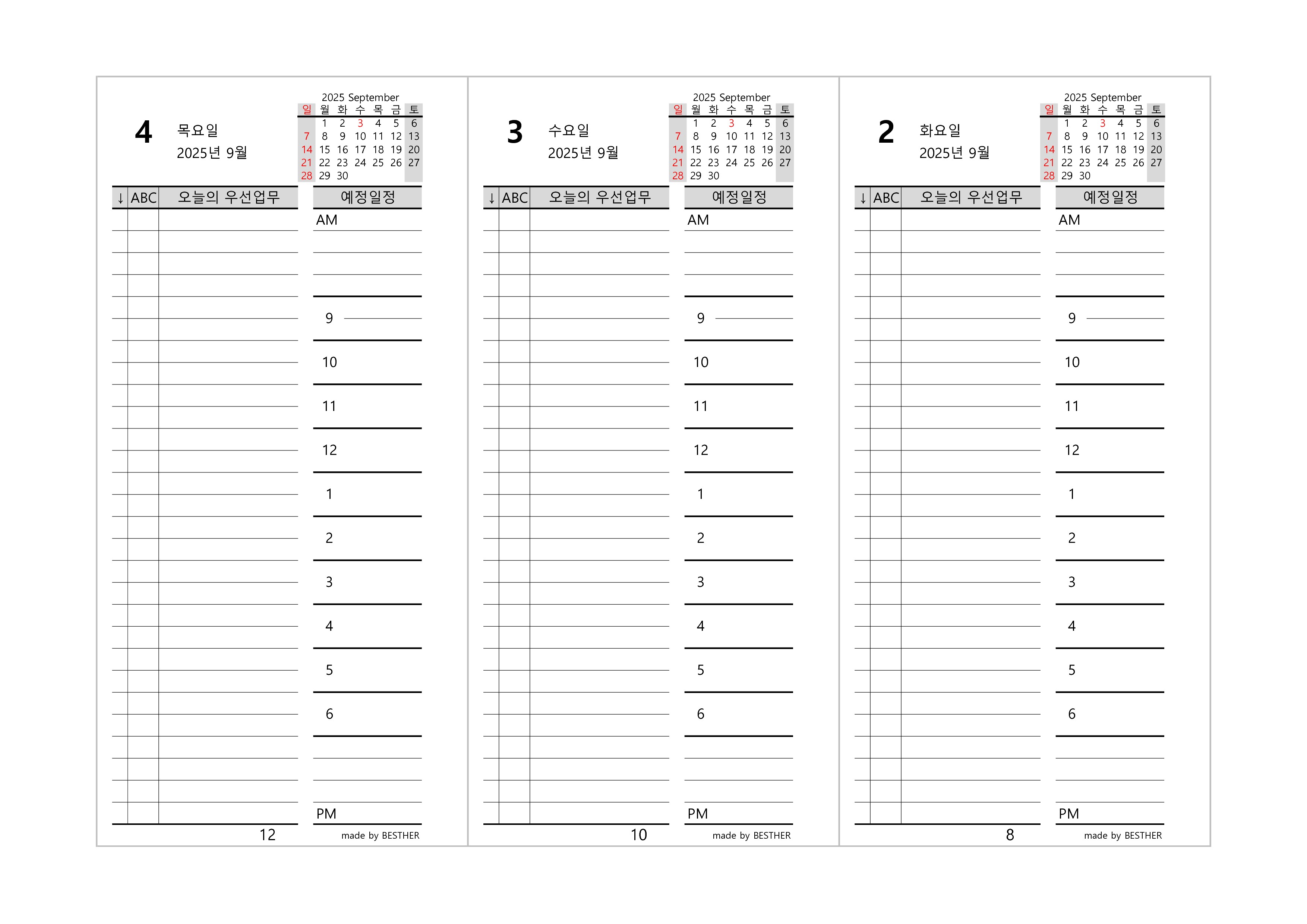 4 목요일
2025년 9월

2025 September

| 일 | 월 | 화 | 수 | 목 | 금 | 토 |
|---|---|---|---|---|---|---|
| | 1 | 2 | 3 | 4 | 5 | 6 |
| 7 | 8 | 9 | 10 | 11 | 12 | 13 |
| 14 | 15 | 16 | 17 | 18 | 19 | 20 |
| 21 | 22 | 23 | 24 | 25 | 26 | 27 |
| 28 | 29 | 30 | | | | |

↓ ABC 오늘의 우선업무

예정일정
AM
9
10
11
12
1
2
3
4
5
6
PM

12
made by BESTHER

3 수요일
2025년 9월

2025 September

| 일 | 월 | 화 | 수 | 목 | 금 | 토 |
|---|---|---|---|---|---|---|
| | 1 | 2 | 3 | 4 | 5 | 6 |
| 7 | 8 | 9 | 10 | 11 | 12 | 13 |
| 14 | 15 | 16 | 17 | 18 | 19 | 20 |
| 21 | 22 | 23 | 24 | 25 | 26 | 27 |
| 28 | 29 | 30 | | | | |

↓ ABC 오늘의 우선업무

예정일정
AM
9
10
11
12
1
2
3
4
5
6
PM

10
made by BESTHER

2 화요일
2025년 9월

2025 September

| 일 | 월 | 화 | 수 | 목 | 금 | 토 |
|---|---|---|---|---|---|---|
| | 1 | 2 | 3 | 4 | 5 | 6 |
| 7 | 8 | 9 | 10 | 11 | 12 | 13 |
| 14 | 15 | 16 | 17 | 18 | 19 | 20 |
| 21 | 22 | 23 | 24 | 25 | 26 | 27 |
| 28 | 29 | 30 | | | | |

↓ ABC 오늘의 우선업무

예정일정
AM
9
10
11
12
1
2
3
4
5
6
PM

8
made by BESTHER